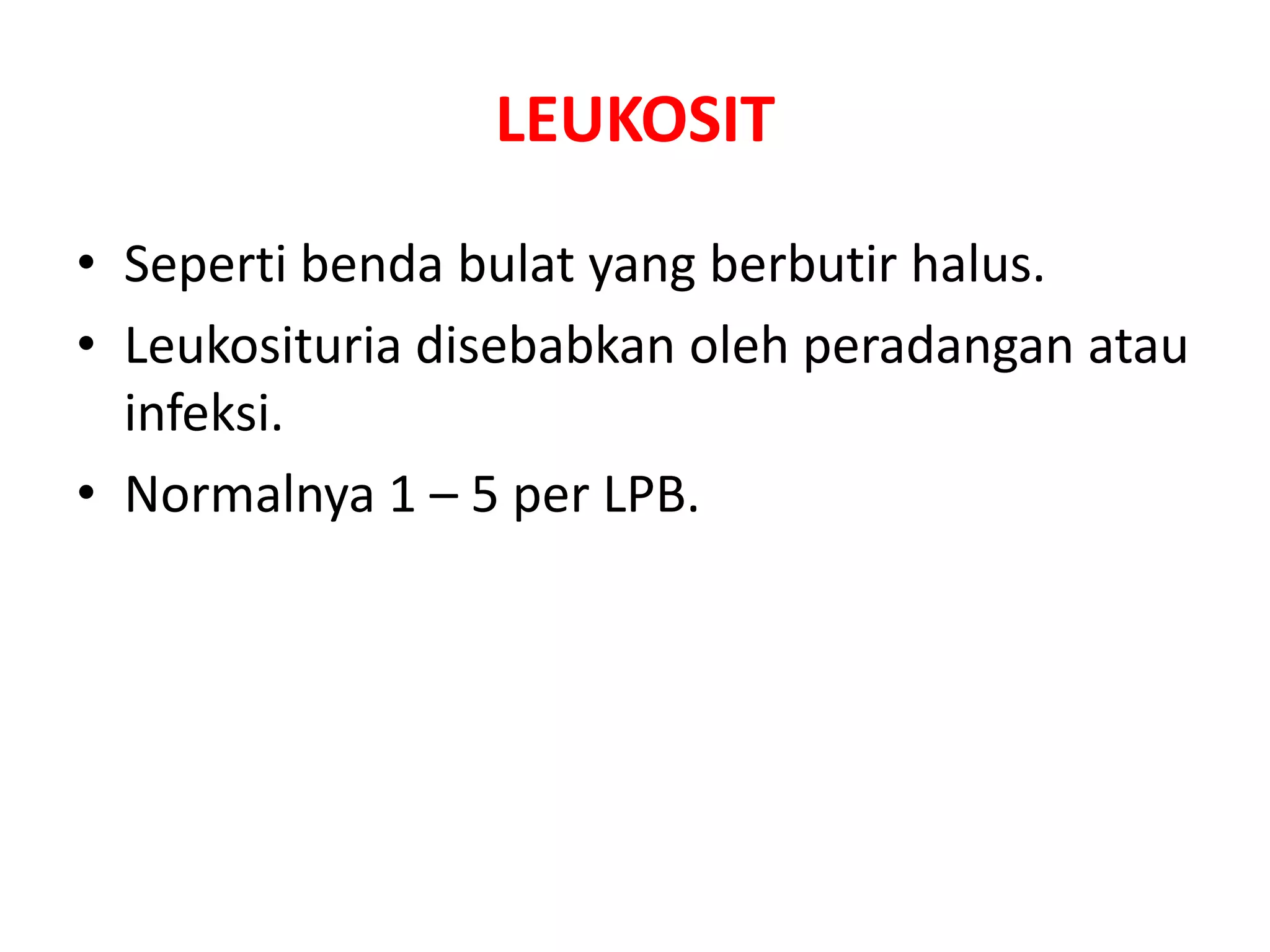 LEUKOSIT

• Seperti benda bulat yang berbutir halus.
• Leukosituria disebabkan oleh peradangan atau infeksi.
• Normalnya 1 – 5 per LPB.